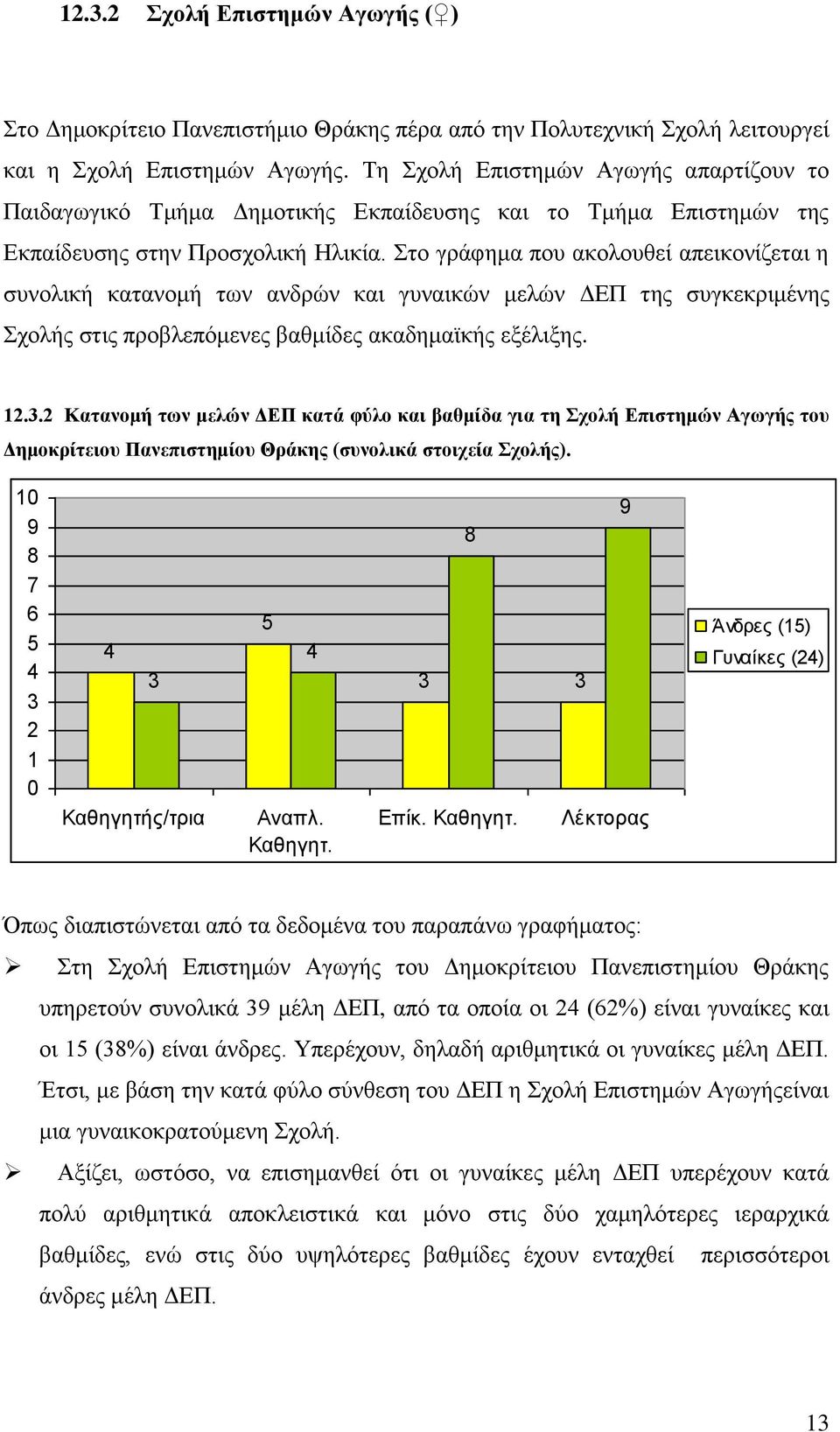 12.3.2 Σχολή Επιστημών Αγωγής (♀)

Στο Δημοκρίτειο Πανεπιστήμιο Θράκης πέρα από την Πολυτεχνική Σχολή λειτουργεί και η Σχολή Επιστημών Αγωγής. Τη Σχολή Επιστημών Αγωγής απαρτίζουν το Παιδαγωγικό Τμήμα Δημοτικής Εκπαίδευσης και το Τμήμα Επιστημών της Εκπαίδευσης στην Προσχολική Ηλικία. Στο γράφημα που ακολουθεί απεικονίζεται η συνολική κατανομή των ανδρών και γυναικών μελών ΔΕΠ της συγκεκριμένης Σχολής στις προβλεπόμενες βαθμίδες ακαδημαϊκής εξέλιξης.

12.3.2 Κατανομή των μελών ΔΕΠ κατά φύλο και βαθμίδα για τη Σχολή Επιστημών Αγωγής του Δημοκρίτειου Πανεπιστημίου Θράκης (συνολικά στοιχεία Σχολής).

10
9
8
7
6
5
4
3
2
1
0

4 3 5 4 3 8 3 9

Καθηγητής/τρια
Αναπλ. Καθηγητ.
Επίκ. Καθηγητ.
Λέκτορας

Άνδρες (15)
Γυναίκες (24)

Όπως διαπιστώνεται από τα δεδομένα του παραπάνω γραφήματος:

➢ Στη Σχολή Επιστημών Αγωγής του Δημοκρίτειου Πανεπιστημίου Θράκης υπηρετούν συνολικά 39 μέλη ΔΕΠ, από τα οποία οι 24 (62%) είναι γυναίκες και οι 15 (38%) είναι άνδρες. Υπερέχουν, δηλαδή αριθμητικά οι γυναίκες μέλη ΔΕΠ. Έτσι, με βάση την κατά φύλο σύνθεση του ΔΕΠ η Σχολή Επιστημών Αγωγήςείναι μια γυναικοκρατούμενη Σχολή.

➢ Αξίζει, ωστόσο, να επισημανθεί ότι οι γυναίκες μέλη ΔΕΠ υπερέχουν κατά πολύ αριθμητικά αποκλειστικά και μόνο στις δύο χαμηλότερες ιεραρχικά βαθμίδες, ενώ στις δύο υψηλότερες βαθμίδες έχουν ενταχθεί περισσότεροι άνδρες μέλη ΔΕΠ.

13